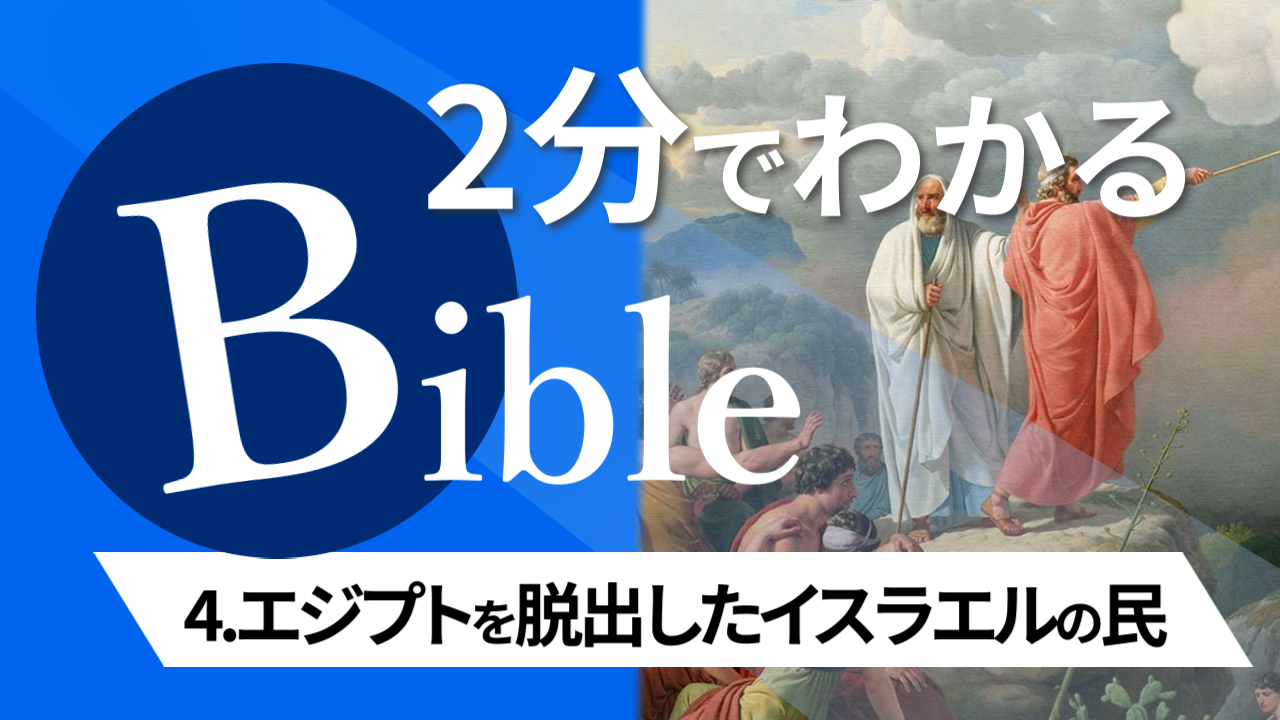 2分でわかる

Bible

4.エジプトを脱出したイスラエルの民